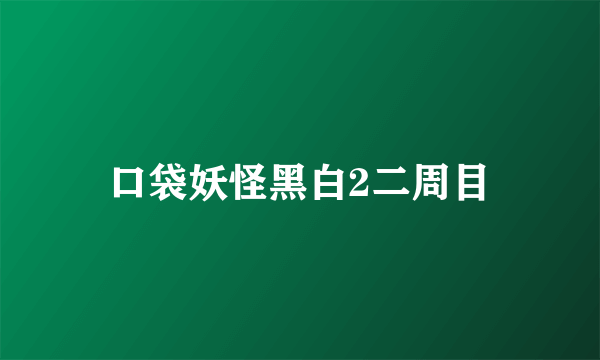 口袋妖怪黑白2二周目